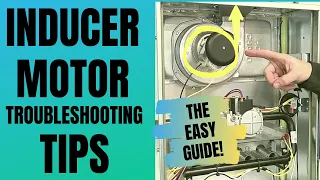 INDUCER MOTOR TROUBLESHOOTING TIPS

THE EASY GUIDE!